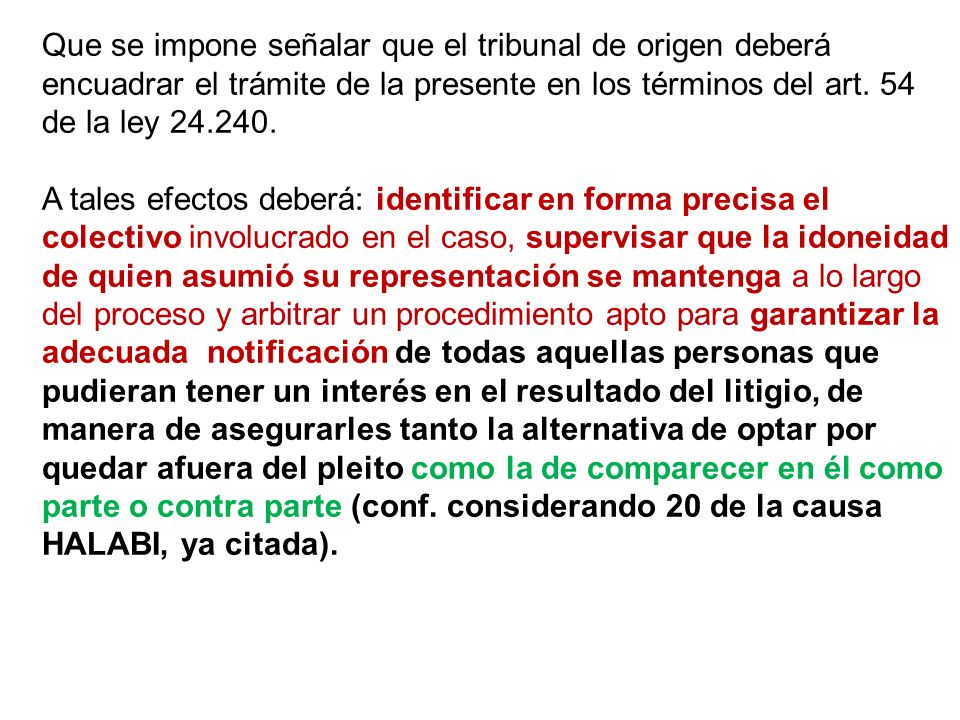 Que se impone señalar que el tribunal de origen deberá encuadrar el trámite de la presente en los términos del art. 54 de la ley 24.240.

A tales efectos deberá: identificar en forma precisa el colectivo involucrado en el caso, supervisar que la idoneidad de quien asumió su representación se mantenga a lo largo del proceso y arbitrar un procedimiento apto para garantizar la adecuada notificación de todas aquellas personas que pudieran tener un interés en el resultado del litigio, de manera de asegurarles tanto la alternativa de optar por quedar afuera del pleito como la de comparecer en él como parte o contra parte (conf. considerando 20 de la causa HALABI, ya citada).